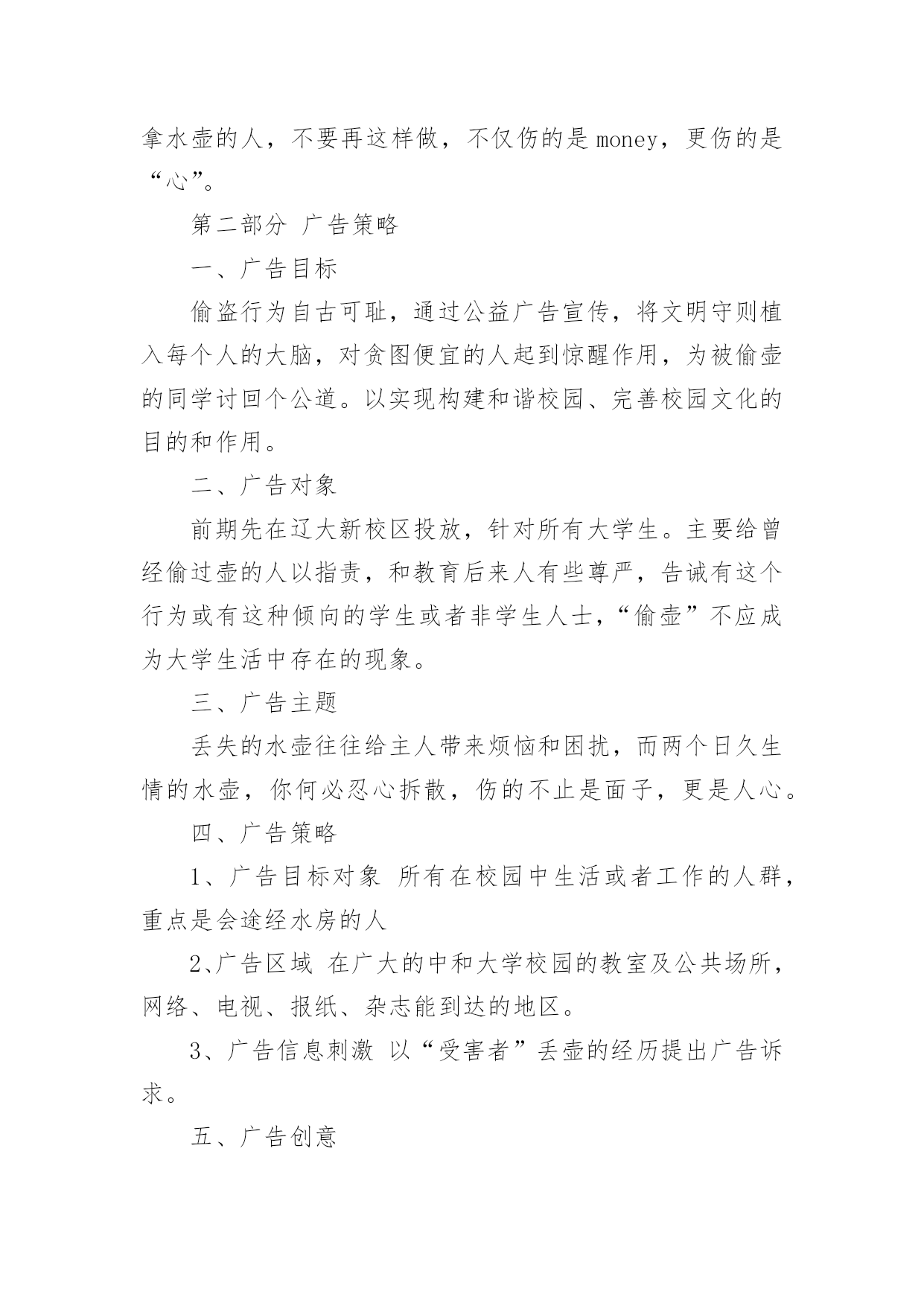 拿水壶的人，不要再这样做，不仅伤的是 money，更伤的是“心”。

第二部分 广告策略

一、广告目标

偷盗行为自古可耻，通过公益广告宣传，将文明守则植入每个人的大脑，对贪图便宜的人起到惊醒作用，为被偷壶的同学讨回个公道。以实现构建和谐校园、完善校园文化的目的和作用。

二、广告对象

前期先在辽大新校区投放，针对所有大学生。主要给曾经偷过壶的人以指责，和教育后来人有些尊严，告诫有这个行为或有这种倾向的学生或者非学生人士，“偷壶”不应成为大学生活中存在的现象。

三、广告主题

丢失的水壶往往给主人带来烦恼和困扰，而两个日久生情的水壶，你何必忍心拆散，伤的不止是面子，更是人心。

四、广告策略

1、广告目标对象 所有在校园中生活或者工作的人群，重点是会途经水房的人

2、广告区域 在广大的中和大学校园的教室及公共场所，网络、电视、报纸、杂志能到达的地区。

3、广告信息刺激 以“受害者”丢壶的经历提出广告诉求。

五、广告创意